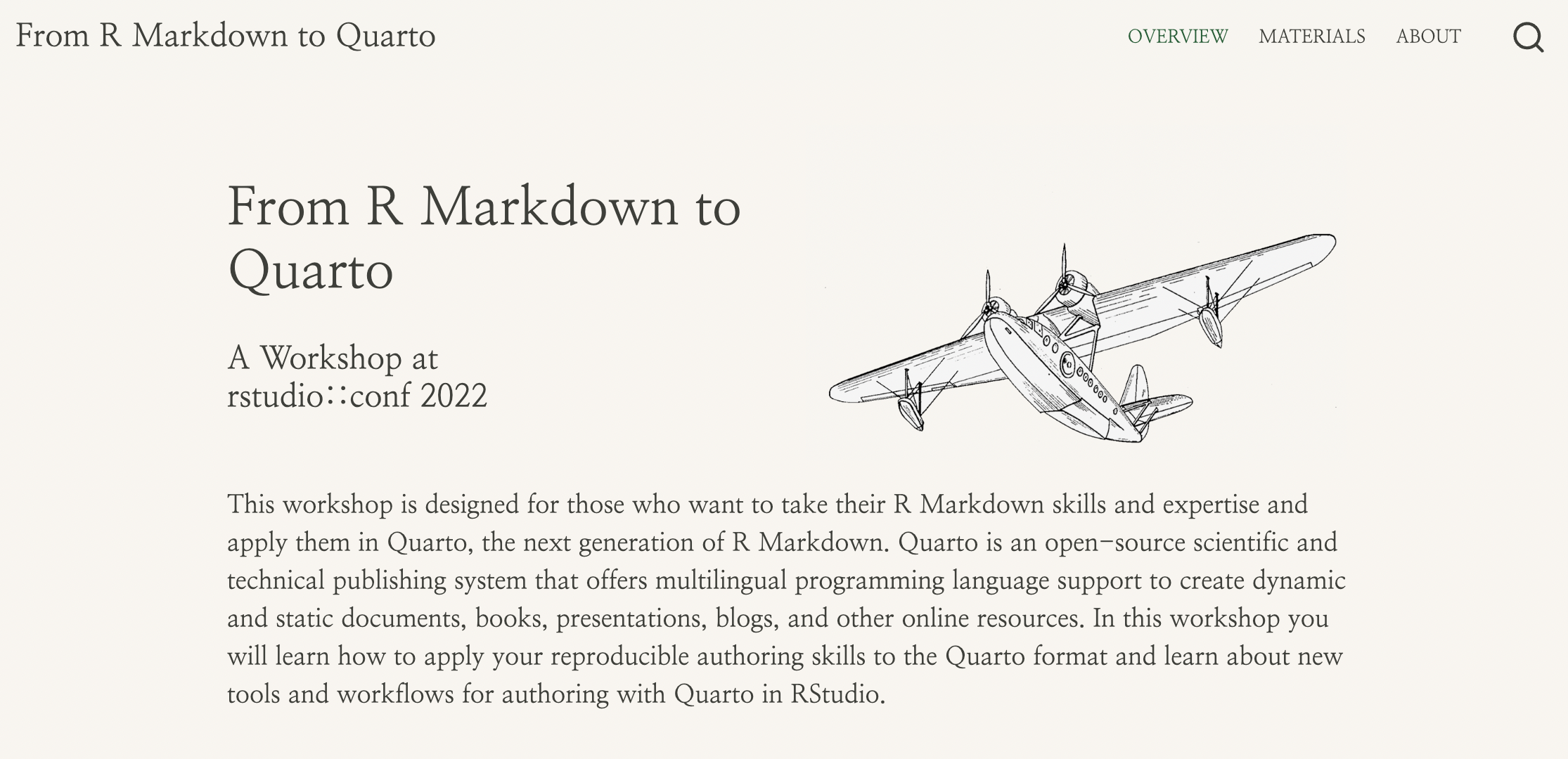 From R Markdown to Quarto

OVERVIEW MATERIALS ABOUT

From R Markdown to Quarto

A Workshop at rstudio::conf 2022

This workshop is designed for those who want to take their R Markdown skills and expertise and apply them in Quarto, the next generation of R Markdown. Quarto is an open-source scientific and technical publishing system that offers multilingual programming language support to create dynamic and static documents, books, presentations, blogs, and other online resources. In this workshop you will learn how to apply your reproducible authoring skills to the Quarto format and learn about new tools and workflows for authoring with Quarto in RStudio.